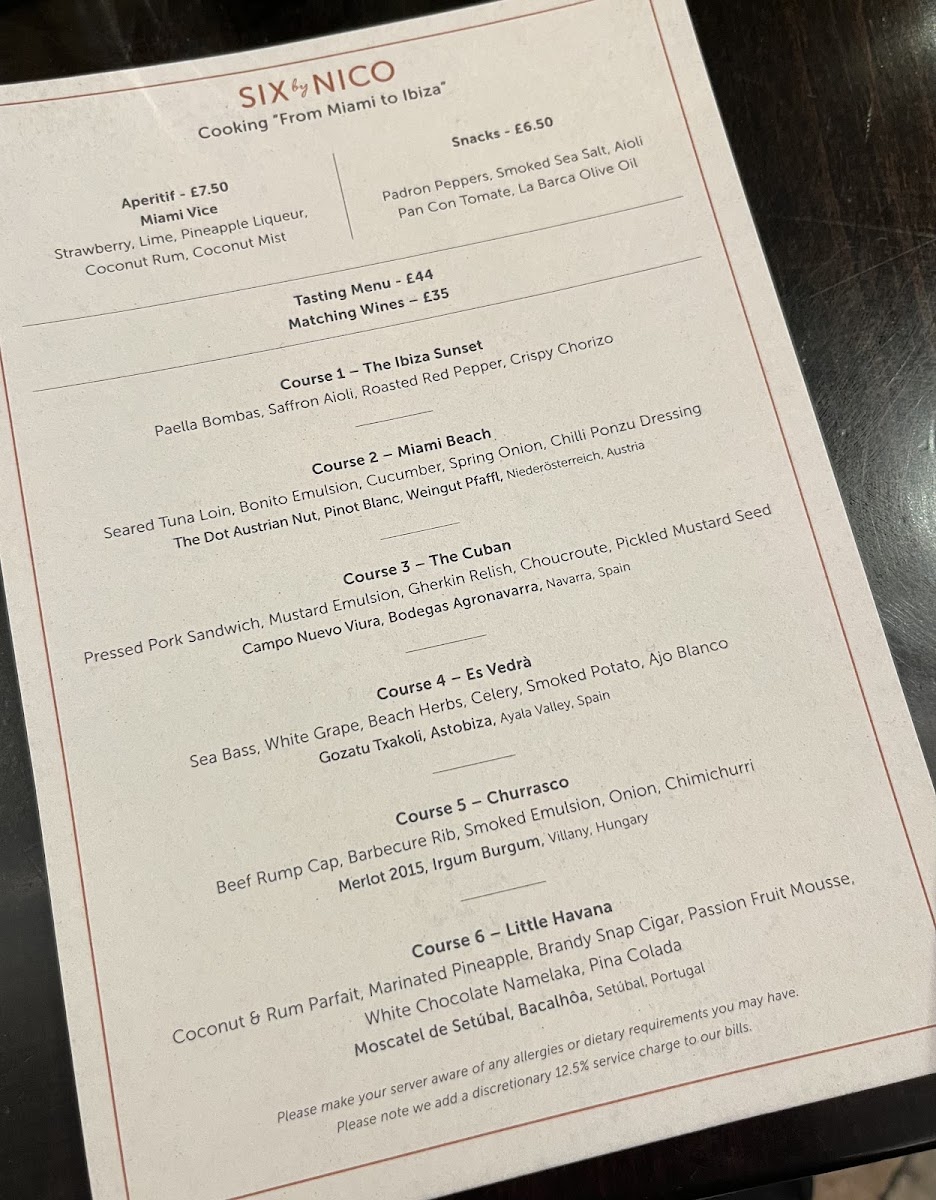 SIX by NICO
Cooking "From Miami to Ibiza"

Aperitif - £7.50
Miami Vice
Strawberry, Lime, Pineapple Liqueur, Coconut Rum, Coconut Mist

Snacks - £6.50
Padron Peppers, Smoked Sea Salt, Aioli
Pan Con Tomate, La Barca Olive Oil

Tasting Menu - £44
Matching Wines – £35

Course 1 – The Ibiza Sunset
Paella Bombas, Saffron Aioli, Roasted Red Pepper, Crispy Chorizo

Course 2 – Miami Beach
Seared Tuna Loin, Bonito Emulsion, Cucumber, Spring Onion, Chilli Ponzu Dressing
The Dot Austrian Nut, Pinot Blanc, Weingut Pfaffl, Niederösterreich, Austria

Course 3 – The Cuban
Pressed Pork Sandwich, Mustard Emulsion, Gherkin Relish, Choucroute, Pickled Mustard Seed
Campo Nuevo Viura, Bodegas Agronavarra, Navarra, Spain

Course 4 – Es Vedrà
Sea Bass, White Grape, Beach Herbs, Celery, Smoked Potato, Ajo Blanco
Gozatu Txakoli, Astobiza, Ayala Valley, Spain

Course 5 – Churrasco
Beef Rump Cap, Barbecure Rib, Smoked Emulsion, Onion, Chimichurri
Merlot 2015, Irgum Burgum, Villany, Hungary

Course 6 – Little Havana
Coconut & Rum Parfait, Marinated Pineapple, Brandy Snap Cigar, Passion Fruit Mousse, White Chocolate Namelaka, Pina Colada
Moscatel de Setúbal, Bacalhôa, Setúbal, Portugal

Please make your server aware of any allergies or dietary requirements you may have.
Please note we add a discretionary 12.5% service charge to our bills.